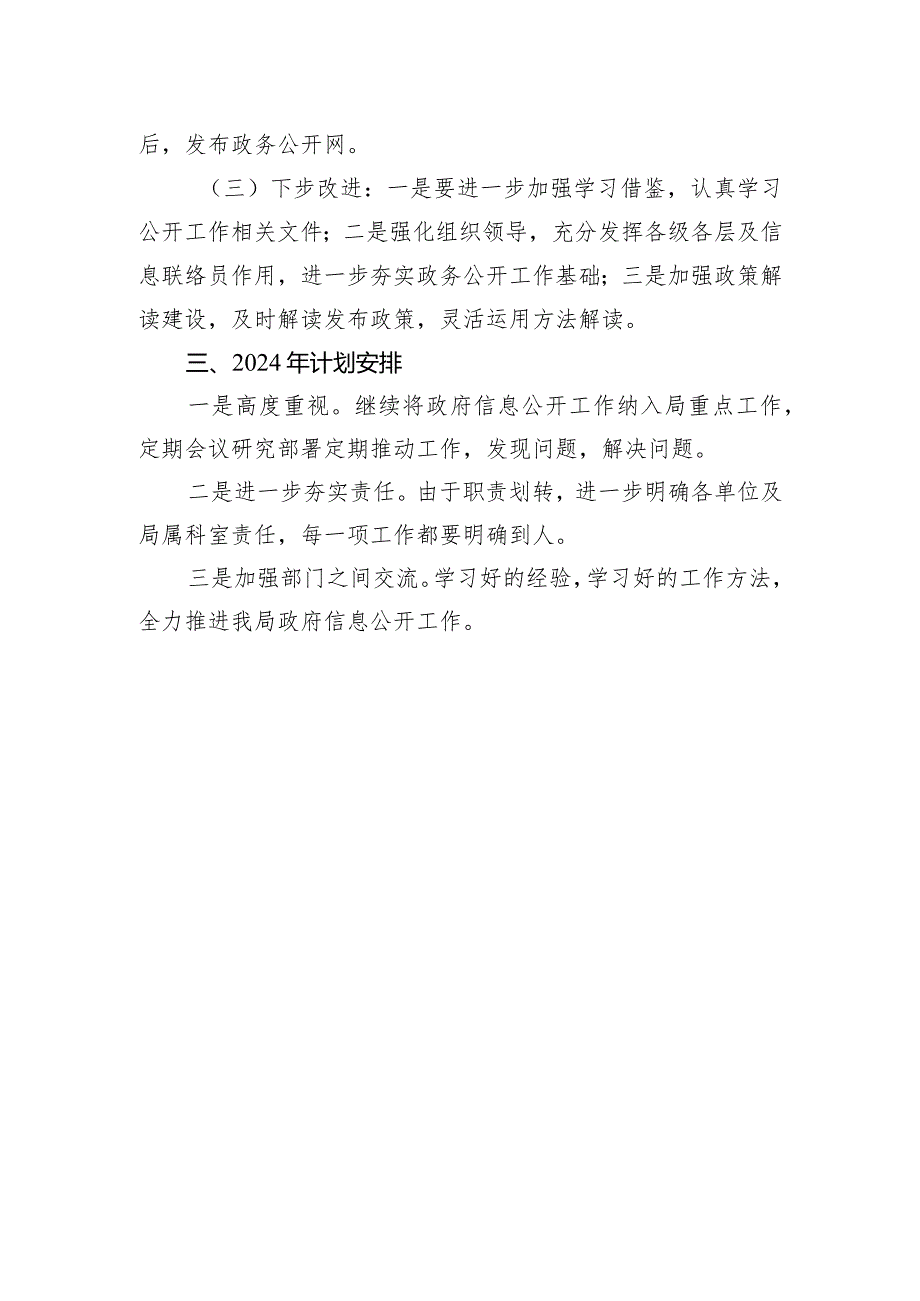 后，发布政务公开网。

（三）下步改进：一是要进一步加强学习借鉴，认真学习公开工作相关文件；二是强化组织领导，充分发挥各级各层及信息联络员作用，进一步夯实政务公开工作基础；三是加强政策解读建设，及时解读发布政策，灵活运用方法解读。

三、2024年计划安排

一是高度重视。继续将政府信息公开工作纳入局重点工作，定期会议研究部署定期推动工作，发现问题，解决问题。

二是进一步夯实责任。由于职责划转，进一步明确各单位及局属科室责任，每一项工作都要明确到人。

三是加强部门之间交流。学习好的经验，学习好的工作方法，全力推进我局政府信息公开工作。